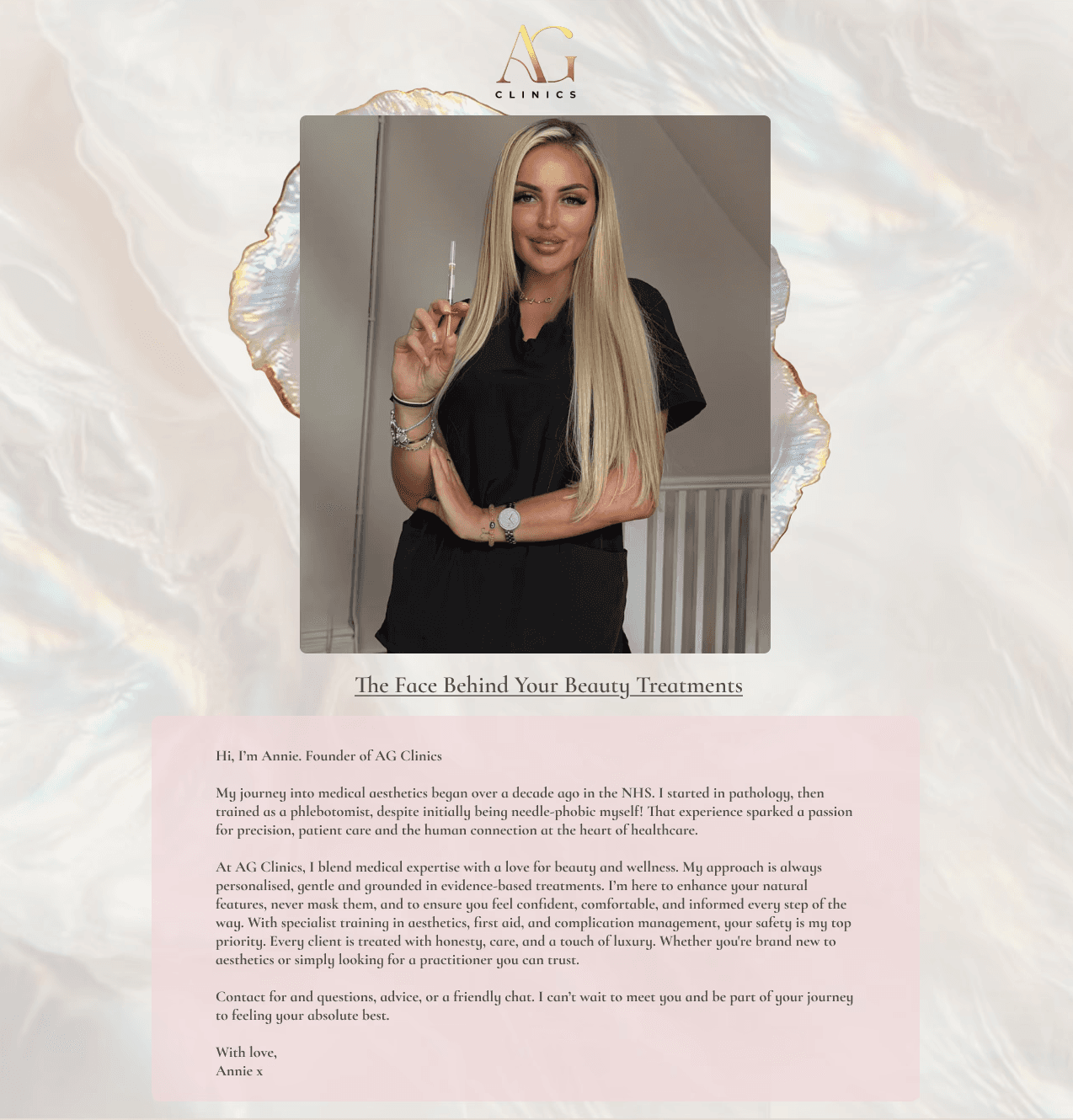 AG
CLINICS

The Face Behind Your Beauty Treatments

Hi, I'm Annie. Founder of AG Clinics

My journey into medical aesthetics began over a decade ago in the NHS. I started in pathology, then trained as a phlebotomist, despite initially being needle-phobic myself! That experience sparked a passion for precision, patient care and the human connection at the heart of healthcare.

At AG Clinics, I blend medical expertise with a love for beauty and wellness. My approach is always personalised, gentle and grounded in evidence-based treatments. I'm here to enhance your natural features, never mask them, and to ensure you feel confident, comfortable, and informed every step of the way. With specialist training in aesthetics, first aid, and complication management, your safety is my top priority. Every client is treated with honesty, care, and a touch of luxury. Whether you're brand new to aesthetics or simply looking for a practitioner you can trust.

Contact for and questions, advice, or a friendly chat. I can't wait to meet you and be part of your journey to feeling your absolute best.

With love,
Annie x